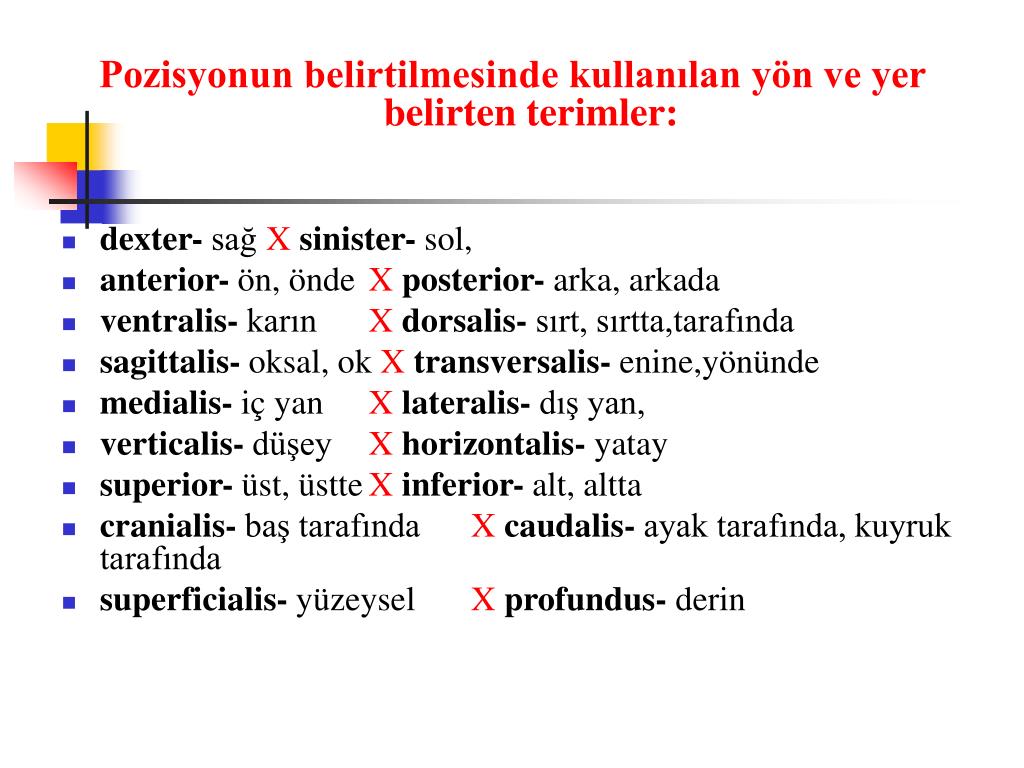 Pozisyonun belirtilmesinde kullanılan yön ve yer belirten terimler:

- dexter- sağ X sinister- sol,
- anterior- ön, önde X posterior- arka, arkada
- ventralis- karın X dorsalis- sırt, sırtta,tarafında
- sagittalis- oksal, ok X transversalis- enine,yönünde
- medialis- iç yan X lateralis- dış yan,
- verticalis- düşey X horizontalis- yatay
- superior- üst, üstte X inferior- alt, altta
- cranialis- baş tarafında X caudalis- ayak tarafında, kuyruk tarafında
- superficialis- yüzeysel X profundus- derin